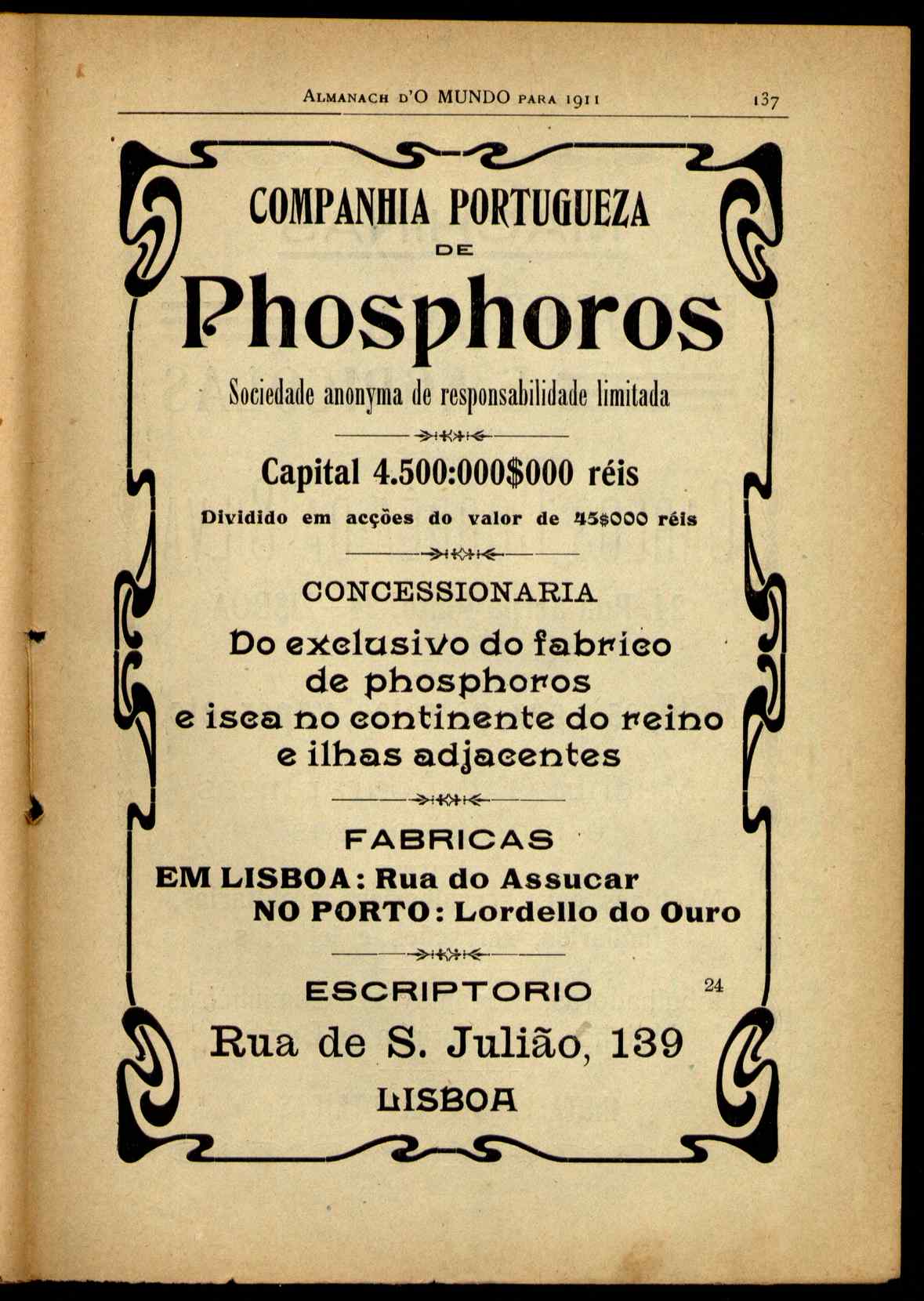 ALMANACH D'O MUNDO PARA 1911 137

COMPANHIA PORTUGUEZA
DE
Phosphoros
Sociedade anonyma de responsabilidade limitada

Capital 4.500:000$000 réis
Dividido em acções do valor de 45$000 réis

CONCESSIONARIA
Do exclusivo do fabrico de phosphoros e isca no continente do reino e ilhas adjacentes

FABRICAS
EM LISBOA: Rua do Assucar
NO PORTO: Lordello do Ouro

ESCRIPTORIO
24
Rua de S. Julião, 139
LISBOA